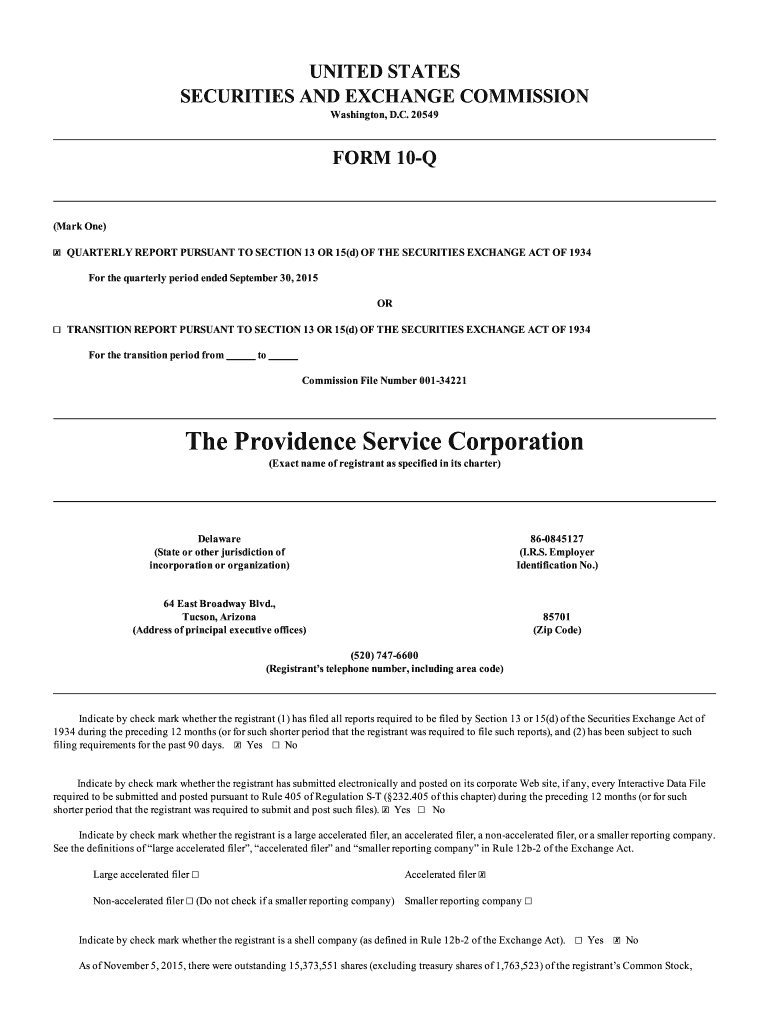 UNITED STATES
SECURITIES AND EXCHANGE COMMISSION
Washington, D.C. 20549

FORM 10-Q

(Mark One)

☒ QUARTERLY REPORT PURSUANT TO SECTION 13 OR 15(d) OF THE SECURITIES EXCHANGE ACT OF 1934

For the quarterly period ended September 30, 2015

OR

☐ TRANSITION REPORT PURSUANT TO SECTION 13 OR 15(d) OF THE SECURITIES EXCHANGE ACT OF 1934

For the transition period from ______ to ______

Commission File Number 001-34221

The Providence Service Corporation
(Exact name of registrant as specified in its charter)

Delaware
(State or other jurisdiction of incorporation or organization)

86-0845127
(I.R.S. Employer Identification No.)

64 East Broadway Blvd., Tucson, Arizona
(Address of principal executive offices)

85701
(Zip Code)

(520) 747-6600
(Registrant's telephone number, including area code)

Indicate by check mark whether the registrant (1) has filed all reports required to be filed by Section 13 or 15(d) of the Securities Exchange Act of 1934 during the preceding 12 months (or for such shorter period that the registrant was required to file such reports), and (2) has been subject to such filing requirements for the past 90 days. ☒ Yes ☐ No

Indicate by check mark whether the registrant has submitted electronically and posted on its corporate Web site, if any, every Interactive Data File required to be submitted and posted pursuant to Rule 405 of Regulation S-T (§232.405 of this chapter) during the preceding 12 months (or for such shorter period that the registrant was required to submit and post such files). ☒ Yes ☐ No

Indicate by check mark whether the registrant is a large accelerated filer, an accelerated filer, a non-accelerated filer, or a smaller reporting company. See the definitions of "large accelerated filer", "accelerated filer" and "smaller reporting company" in Rule 12b-2 of the Exchange Act.

Large accelerated filer ☐ Accelerated filer ☒

Non-accelerated filer ☐ (Do not check if a smaller reporting company) Smaller reporting company ☐

Indicate by check mark whether the registrant is a shell company (as defined in Rule 12b-2 of the Exchange Act). ☐ Yes ☒ No

As of November 5, 2015, there were outstanding 15,373,551 shares (excluding treasury shares of 1,763,523) of the registrant's Common Stock,